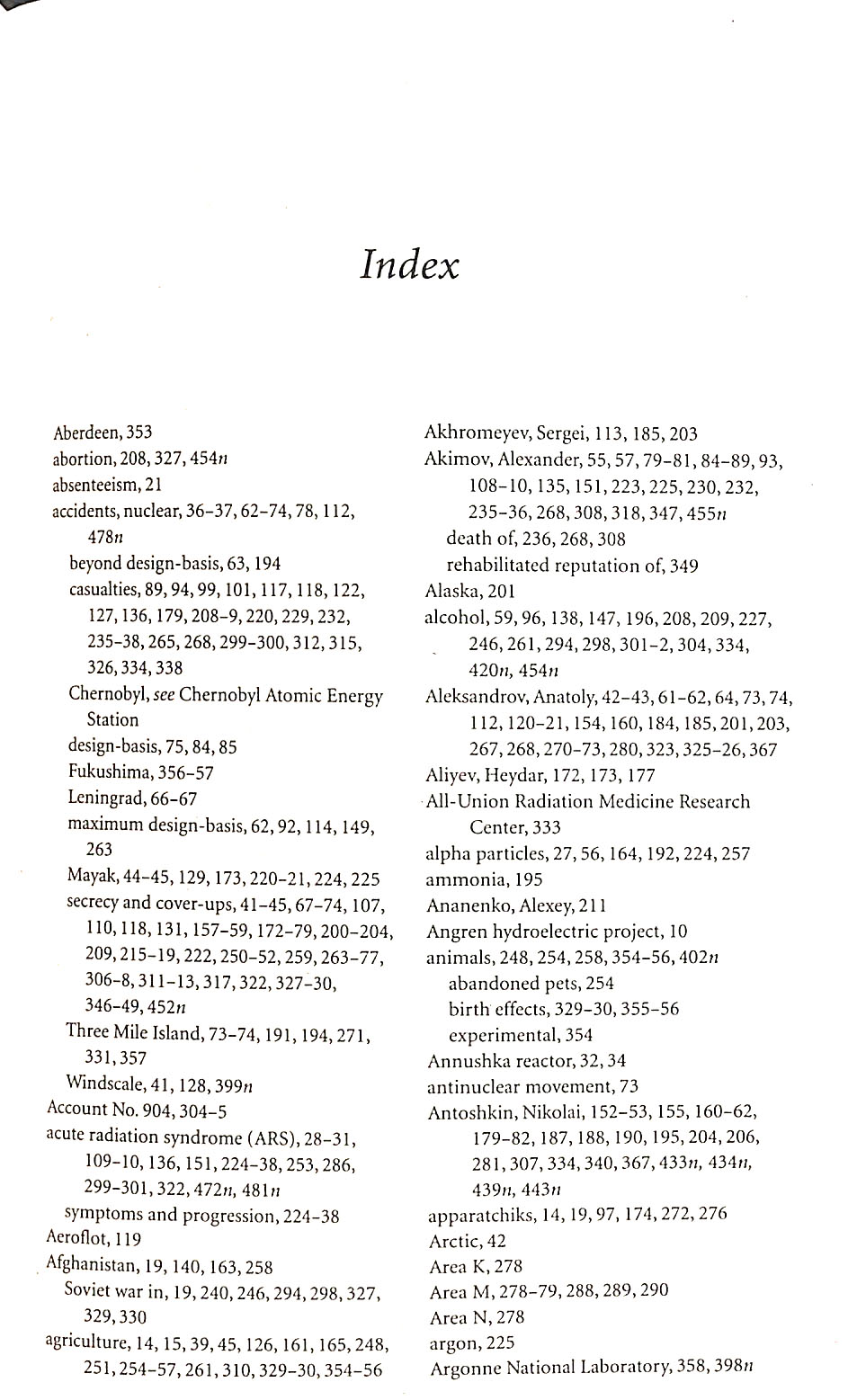 Index

Aberdeen, 353
abortion, 208, 327, 454n
absenteeism, 21
accidents, nuclear, 36–37, 62–74, 78, 112, 478n
beyond design-basis, 63, 194
casualties, 89, 94, 99, 101, 117, 118, 122, 127, 136, 179, 208–9, 220, 229, 232, 235–38, 265, 268, 299–300, 312, 315, 326, 334, 338
Chernobyl, see Chernobyl Atomic Energy Station
design-basis, 75, 84, 85
Fukushima, 356–57
Leningrad, 66–67
maximum design-basis, 62, 92, 114, 149, 263
Mayak, 44–45, 129, 173, 220–21, 224, 225
secrecy and cover-ups, 41–45, 67–74, 107, 110, 118, 131, 157–59, 172–79, 200–204, 209, 215–19, 222, 250–52, 259, 263–77, 306–8, 311–13, 317, 322, 327–30, 346–49, 452n
Three Mile Island, 73–74, 191, 194, 271, 331, 357
Windscale, 41, 128, 399n
Account No. 904, 304–5
acute radiation syndrome (ARS), 28–31, 109–10, 136, 151, 224–38, 253, 286, 299–301, 322, 472n, 481n
symptoms and progression, 224–38
Aeroflot, 119
Afghanistan, 19, 140, 163, 258
Soviet war in, 19, 240, 246, 294, 298, 327, 329, 330
agriculture, 14, 15, 39, 45, 126, 161, 165, 248, 251, 254–57, 261, 310, 329–30, 354–56

Akhromeyev, Sergei, 113, 185, 203
Akimov, Alexander, 55, 57, 79–81, 84–89, 93, 108–10, 135, 151, 223, 225, 230, 232, 235–36, 268, 308, 318, 347, 455n
death of, 236, 268, 308
rehabilitated reputation of, 349
Alaska, 201
alcohol, 59, 96, 138, 147, 196, 208, 209, 227, 246, 261, 294, 298, 301–2, 304, 334, 420n, 454n
Aleksandrov, Anatoly, 42–43, 61–62, 64, 73, 74, 112, 120–21, 154, 160, 184, 185, 201, 203, 267, 268, 270–73, 280, 323, 325–26, 367
Aliyev, Heydar, 172, 173, 177
All-Union Radiation Medicine Research Center, 333
alpha particles, 27, 56, 164, 192, 224, 257
ammonia, 195
Ananenko, Alexey, 211
Angren hydroelectric project, 10
animals, 248, 254, 258, 354–56, 402n
abandoned pets, 254
birth effects, 329–30, 355–56
experimental, 354
Annushka reactor, 32, 34
antinuclear movement, 73
Antoshkin, Nikolai, 152–53, 155, 160–62, 179–82, 187, 188, 190, 195, 204, 206, 281, 307, 334, 340, 367, 433n, 434n, 439n, 443n
apparatchiks, 14, 19, 97, 174, 272, 276
Arctic, 42
Area K, 278
Area M, 278–79, 288, 289, 290
Area N, 278
argon, 225
Argonne National Laboratory, 358, 398n